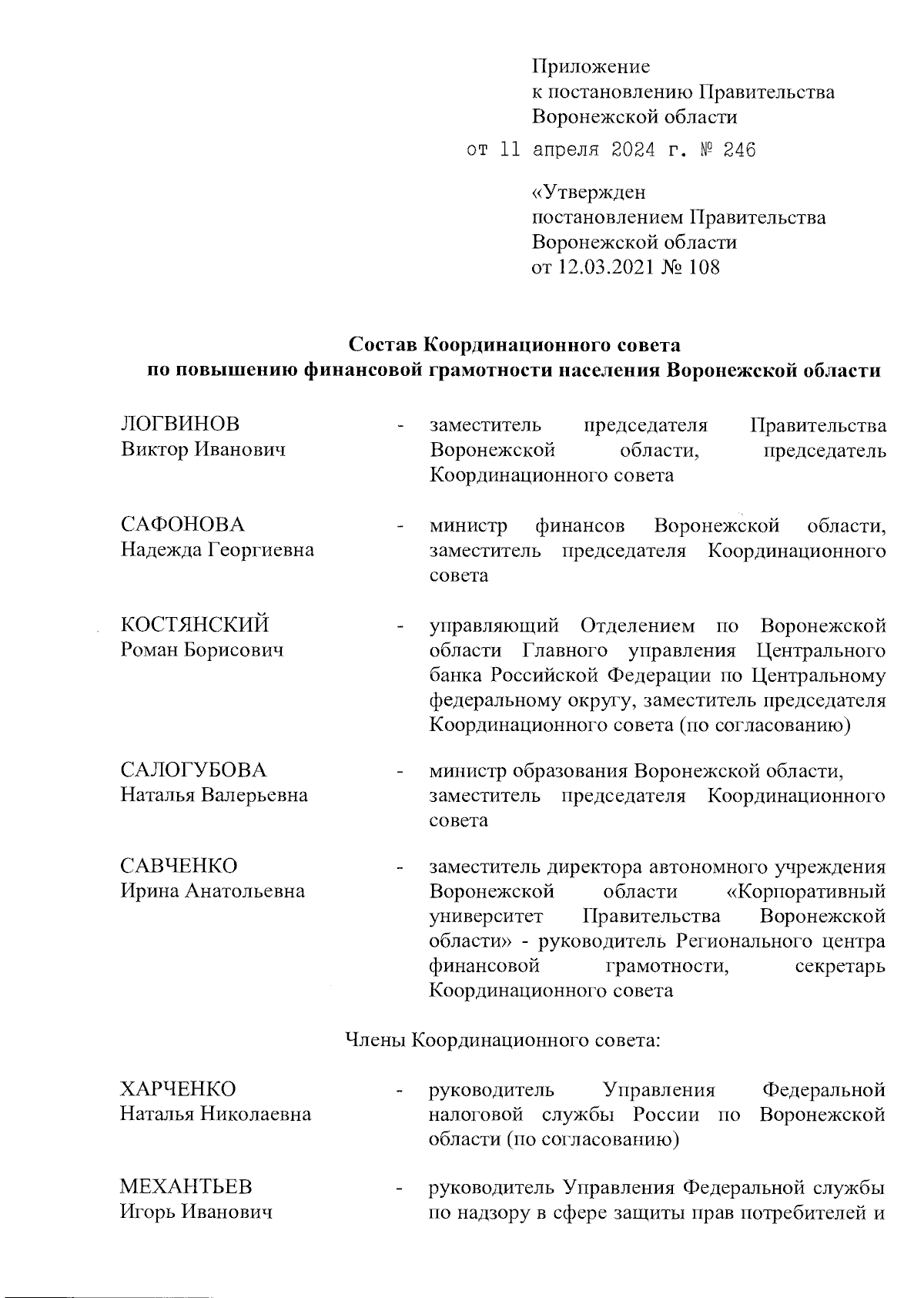 Приложение
к постановлению Правительства
Воронежской области
от 11 апреля 2024 г. № 246

«Утвержден
постановлением Правительства
Воронежской области
от 12.03.2021 № 108

Состав Координационного совета
по повышению финансовой грамотности населения Воронежской области

ЛОГВИНОВ
Виктор Иванович - заместитель председателя Правительства Воронежской области, председатель Координационного совета

САФОНОВА
Надежда Георгиевна - министр финансов Воронежской области, заместитель председателя Координационного совета

КОСТЯНСКИЙ
Роман Борисович - управляющий Отделением по Воронежской области Главного управления Центрального банка Российской Федерации по Центральному федеральному округу, заместитель председателя Координационного совета (по согласованию)

САЛОГУБОВА
Наталья Валерьевна - министр образования Воронежской области, заместитель председателя Координационного совета

САВЧЕНКО
Ирина Анатольевна - заместитель директора автономного учреждения Воронежской области «Корпоративный университет Правительства Воронежской области» - руководитель Регионального центра финансовой грамотности, секретарь Координационного совета

Члены Координационного совета:

ХАРЧЕНКО
Наталья Николаевна - руководитель Управления Федеральной налоговой службы России по Воронежской области (по согласованию)

МЕХАНТЬЕВ
Игорь Иванович - руководитель Управления Федеральной службы по надзору в сфере защиты прав потребителей и